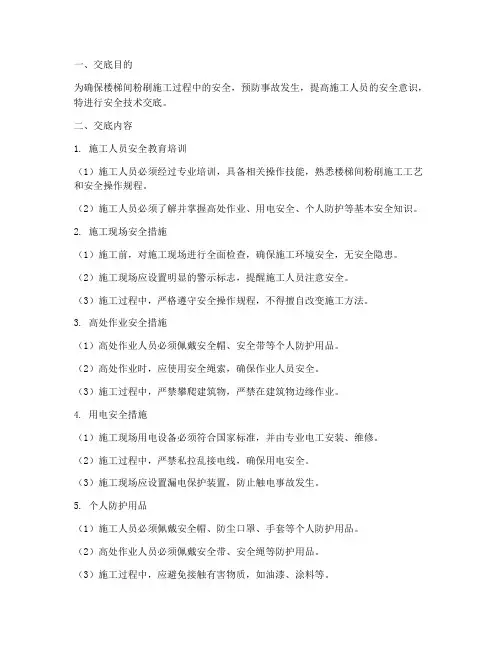 一、交底目的

为确保楼梯间粉刷施工过程中的安全，预防事故发生，提高施工人员的安全意识，特进行安全技术交底。

二、交底内容

1. 施工人员安全教育培训

（1）施工人员必须经过专业培训，具备相关操作技能，熟悉楼梯间粉刷施工工艺和安全操作规程。

（2）施工人员必须了解并掌握高处作业、用电安全、个人防护等基本安全知识。

2. 施工现场安全措施

（1）施工前，对施工现场进行全面检查，确保施工环境安全，无安全隐患。

（2）施工现场应设置明显的警示标志，提醒施工人员注意安全。

（3）施工过程中，严格遵守安全操作规程，不得擅自改变施工方法。

3. 高处作业安全措施

（1）高处作业人员必须佩戴安全帽、安全带等个人防护用品。

（2）高处作业时，应使用安全绳索，确保作业人员安全。

（3）施工过程中，严禁攀爬建筑物，严禁在建筑物边缘作业。

4. 用电安全措施

（1）施工现场用电设备必须符合国家标准，并由专业电工安装、维修。

（2）施工过程中，严禁私拉乱接电线，确保用电安全。

（3）施工现场应设置漏电保护装置，防止触电事故发生。

5. 个人防护用品

（1）施工人员必须佩戴安全帽、防尘口罩、手套等个人防护用品。

（2）高处作业人员必须佩戴安全带、安全绳等防护用品。

（3）施工过程中，应避免接触有害物质，如油漆、涂料等。